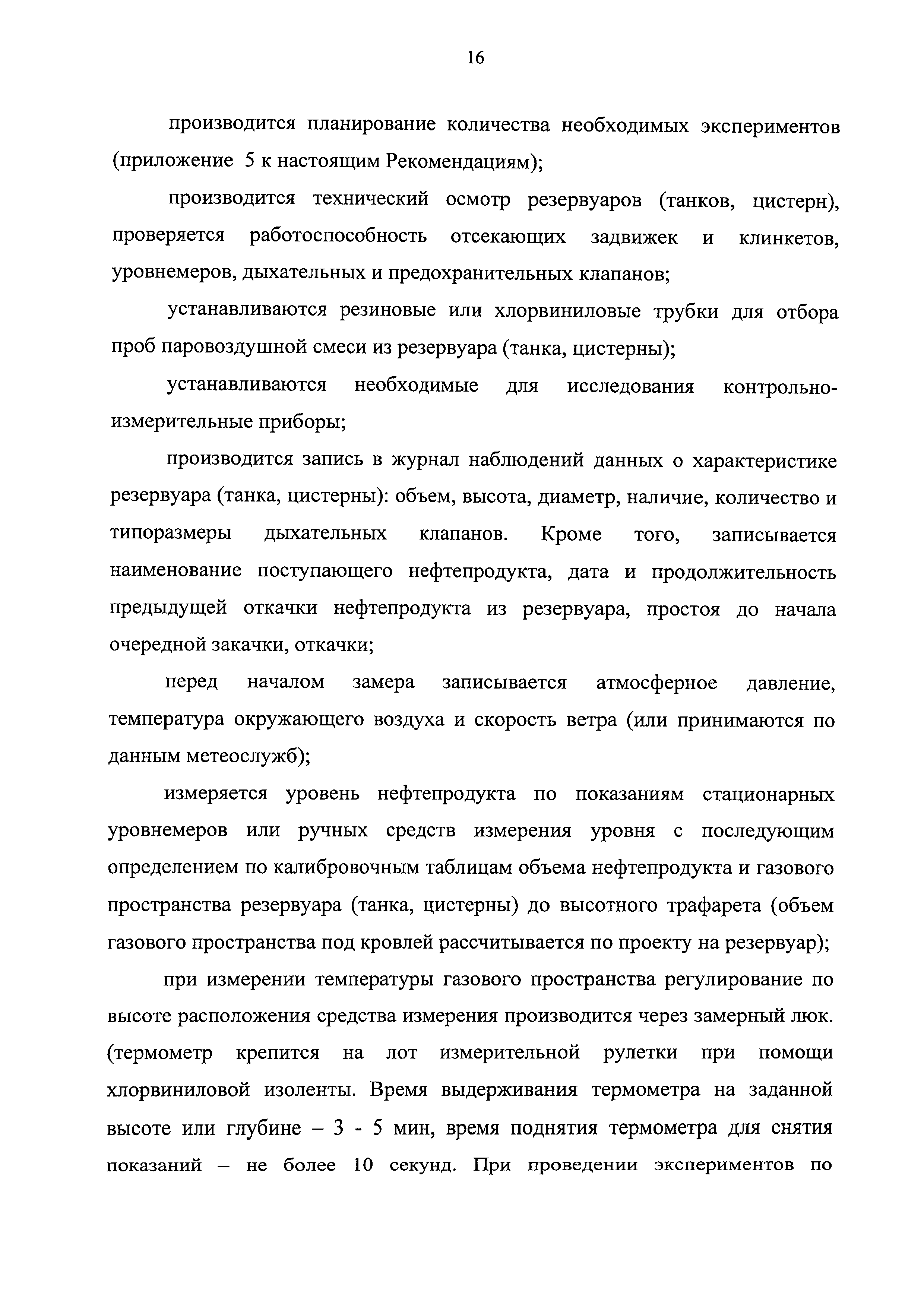 16

производится планирование количества необходимых экспериментов (приложение 5 к настоящим Рекомендациям);

производится технический осмотр резервуаров (танков, цистерн), проверяется работоспособность отсекающих задвижек и клинкетов, уровнемеров, дыхательных и предохранительных клапанов;

устанавливаются резиновые или хлорвиниловые трубки для отбора проб паровоздушной смеси из резервуара (танка, цистерны);

устанавливаются необходимые для исследования контрольно-измерительные приборы;

производится запись в журнал наблюдений данных о характеристике резервуара (танка, цистерны): объем, высота, диаметр, наличие, количество и типоразмеры дыхательных клапанов. Кроме того, записывается наименование поступающего нефтепродукта, дата и продолжительность предыдущей откачки нефтепродукта из резервуара, простоя до начала очередной закачки, откачки;

перед началом замера записывается атмосферное давление, температура окружающего воздуха и скорость ветра (или принимаются по данным метеослужб);

измеряется уровень нефтепродукта по показаниям стационарных уровнемеров или ручных средств измерения уровня с последующим определением по калибровочным таблицам объема нефтепродукта и газового пространства резервуара (танка, цистерны) до высотного трафарета (объем газового пространства под кровлей рассчитывается по проекту на резервуар);

при измерении температуры газового пространства регулирование по высоте расположения средства измерения производится через замерный люк. (термометр крепится на лот измерительной рулетки при помощи хлорвиниловой изоленты. Время выдерживания термометра на заданной высоте или глубине – 3 - 5 мин, время поднятия термометра для снятия показаний – не более 10 секунд. При проведении экспериментов по